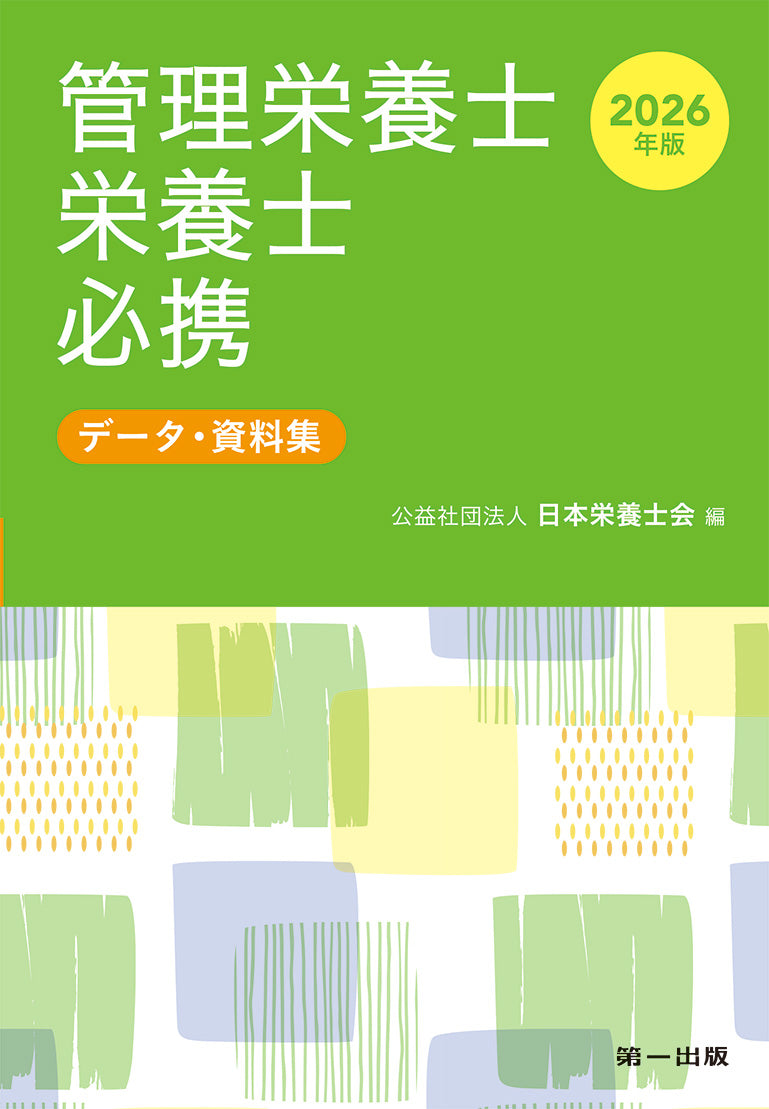 管理栄養士
栄養士
必携

2026
年版

データ・資料集

公益社団法人 日本栄養士会 編

第一出版